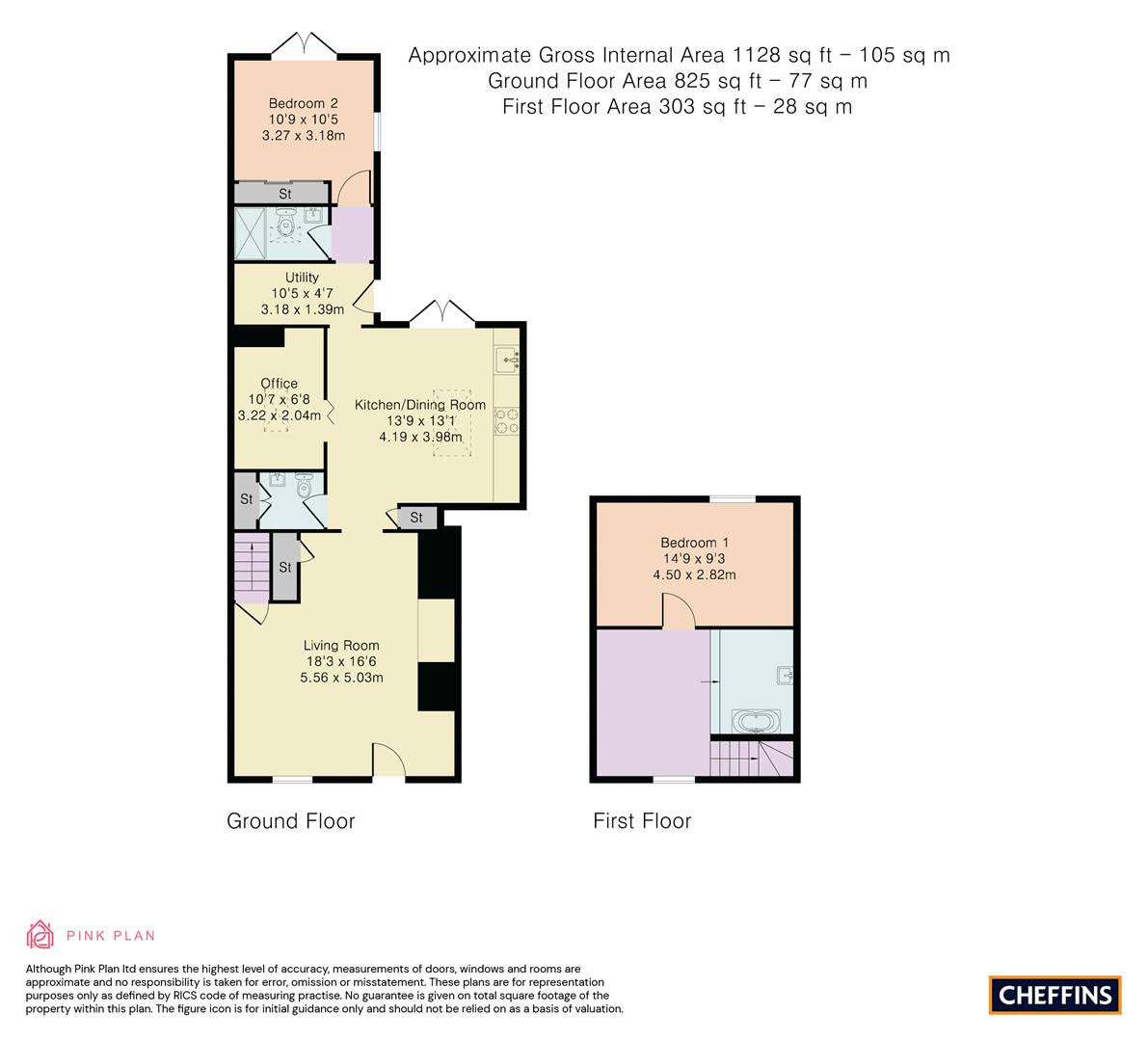 Approximate Gross Internal Area 1128 sq ft – 105 sq m
Ground Floor Area 825 sq ft – 77 sq m
First Floor Area 303 sq ft – 28 sq m

Bedroom 2
10'9 x 10'5
3.27 x 3.18m

St

Utility
10'5 x 4'7
3.18 x 1.39m

Office
10'7 x 6'8
3.22 x 2.04m

Kitchen/Dining Room
13'9 x 13'1
4.19 x 3.98m

St

St

St

Living Room
18'3 x 16'6
5.56 x 5.03m

Bedroom 1
14'9 x 9'3
4.50 x 2.82m

Ground Floor

First Floor

PINK PLAN

Although Pink Plan ltd ensures the highest level of accuracy, measurements of doors, windows and rooms are approximate and no responsibility is taken for error, omission or misstatement. These plans are for representation purposes only as defined by RICS code of measuring practise. No guarantee is given on total square footage of the property within this plan. The figure icon is for initial guidance only and should not be relied on as a basis of valuation.

CHEFFINS